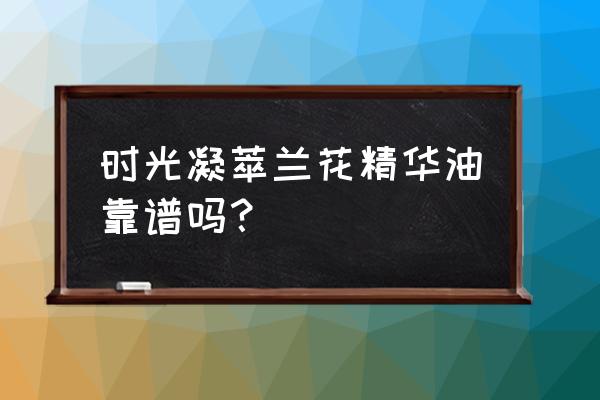 时光凝萃兰花精华油靠谱吗？